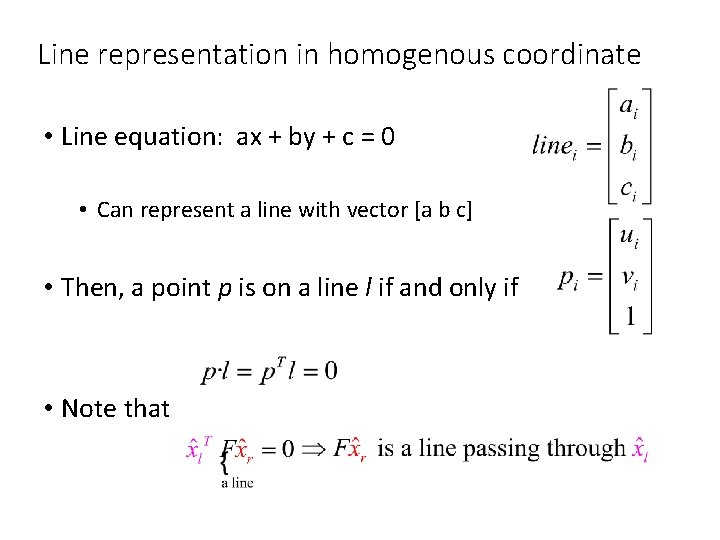 Line representation in homogenous coordinate

• Line equation: ax + by + c = 0

$line_i = \begin{bmatrix} a_i \\ b_i \\ c_i \end{bmatrix}$

• Can represent a line with vector [a b c]

• Then, a point p is on a line l if and only if

$p_i = \begin{bmatrix} u_i \\ v_i \\ 1 \end{bmatrix}$

$p \cdot l = p^T l = 0$

• Note that

$\hat{x}_l^T F\hat{x}_r = 0 \Rightarrow F\hat{x}_r$ is a line passing through $\hat{x}_l$

a line